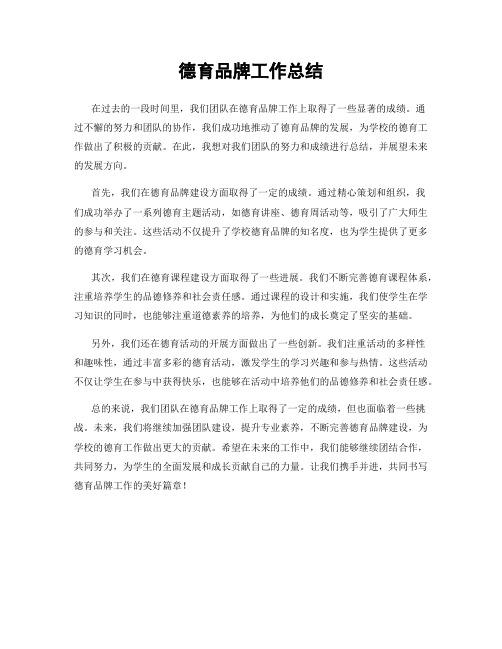 德育品牌工作总结

在过去的一段时间里，我们团队在德育品牌工作上取得了一些显著的成绩。通过不懈的努力和团队的协作，我们成功地推动了德育品牌的发展，为学校的德育工作做出了积极的贡献。在此，我想对我们团队的努力和成绩进行总结，并展望未来的发展方向。

首先，我们在德育品牌建设方面取得了一定的成绩。通过精心策划和组织，我们成功举办了一系列德育主题活动，如德育讲座、德育周活动等，吸引了广大师生的参与和关注。这些活动不仅提升了学校德育品牌的知名度，也为学生提供了更多的德育学习机会。

其次，我们在德育课程建设方面取得了一些进展。我们不断完善德育课程体系，注重培养学生的品德修养和社会责任感。通过课程的设计和实施，我们使学生在学习知识的同时，也能够注重道德素养的培养，为他们的成长奠定了坚实的基础。

另外，我们还在德育活动的开展方面做出了一些创新。我们注重活动的多样性和趣味性，通过丰富多彩的德育活动，激发学生的学习兴趣和参与热情。这些活动不仅让学生在参与中获得快乐，也能够在活动中培养他们的品德修养和社会责任感。

总的来说，我们团队在德育品牌工作上取得了一定的成绩，但也面临着一些挑战。未来，我们将继续加强团队建设，提升专业素养，不断完善德育品牌建设，为学校的德育工作做出更大的贡献。希望在未来的工作中，我们能够继续团结合作，共同努力，为学生的全面发展和成长贡献自己的力量。让我们携手并进，共同书写德育品牌工作的美好篇章！